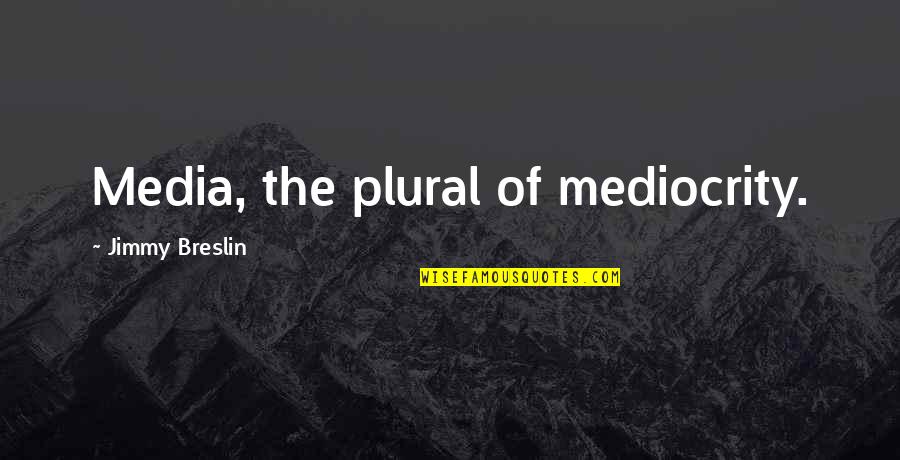 Media, the plural of mediocrity.

~ Jimmy Breslin

WISEFAMOUSQUOTES.COM